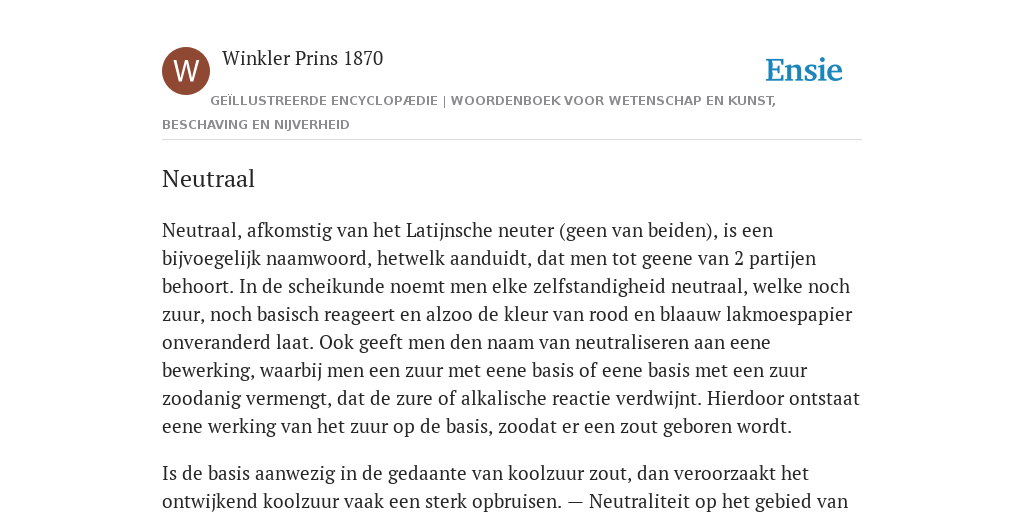 W

Winkler Prins 1870

Ensie

GEÏLLUSTREERDE ENCYCLOPÆDIE | WOORDENBOEK VOOR WETENSCHAP EN KUNST, BESCHAVING EN NIJVERHEID

Neutraal

Neutraal, afkomstig van het Latijnsche neuter (geen van beiden), is een bijvoegelijk naamwoord, hetwelk aanduidt, dat men tot geene van 2 partijen behoort. In de scheikunde noemt men elke zelfstandigheid neutraal, welke noch zuur, noch basisch reageert en alzoo de kleur van rood en blaauw lakmoespapier onveranderd laat. Ook geeft men den naam van neutraliseren aan eene bewerking, waarbij men een zuur met eene basis of eene basis met een zuur zoodanig vermengt, dat de zure of alkalische reactie verdwijnt. Hierdoor ontstaat eene werking van het zuur op de basis, zoodat er een zout geboren wordt.

Is de basis aanwezig in de gedaante van koolzuur zout, dan veroorzaakt het ontwijkend koolzuur vaak een sterk opbruisen. — Neutraliteit op het gebied van